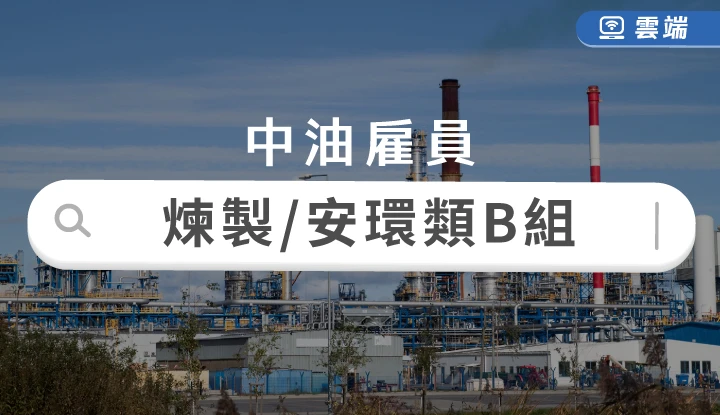 雲端

中油雇員

煉製/安環類B組